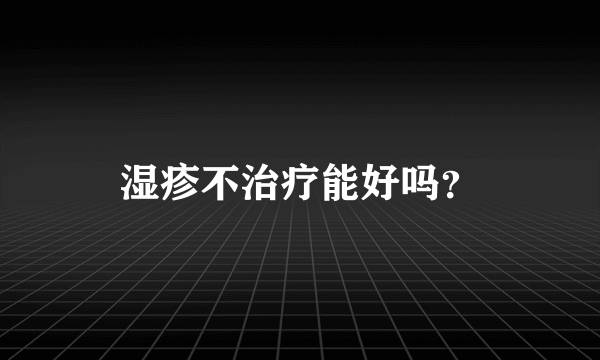 湿疹不治疗能好吗?